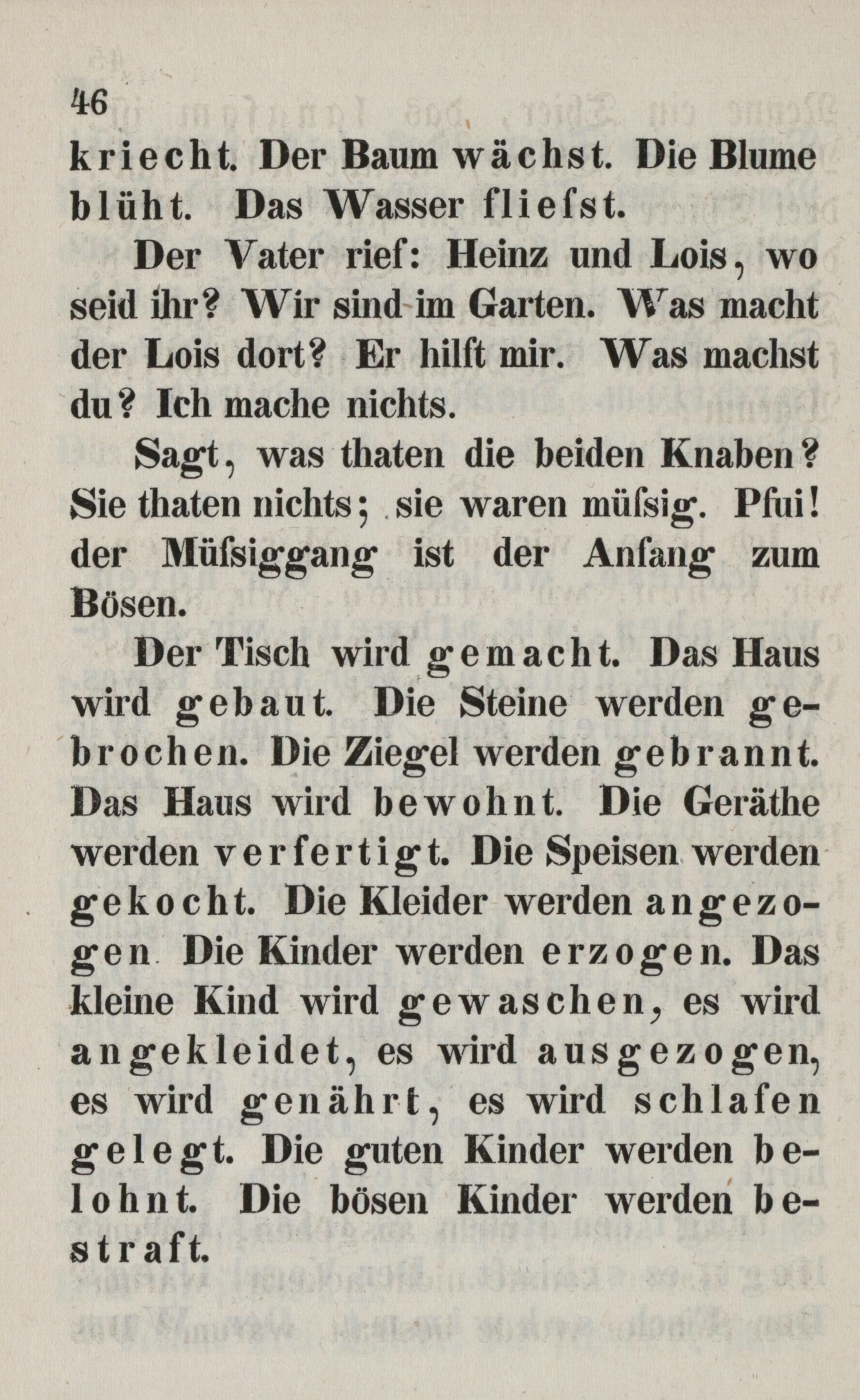 46

kriecht. Der Baum wächst. Die Blume blüht. Das Wasser fliefst.

Der Vater rief: Heinz und Lois, wo seid ihr? Wir sind im Garten. Was macht der Lois dort? Er hilft mir. Was machst du? Ich mache nichts.

Sagt, was thaten die beiden Knaben? Sie thaten nichts; sie waren müfsig. Pfui! der Müfsiggang ist der Anfang zum Bösen.

Der Tisch wird gemacht. Das Haus wird gebaut. Die Steine werden gebrochen. Die Ziegel werden gebrannt. Das Haus wird bewohnt. Die Geräthe werden verfertigt. Die Speisen werden gekocht. Die Kleider werden angezogen Die Kinder werden erzogen. Das kleine Kind wird gewaschen, es wird angekleidet, es wird ausgezogen, es wird genährt, es wird schlafen gelegt. Die guten Kinder werden belohnt. Die bösen Kinder werden bestraft.